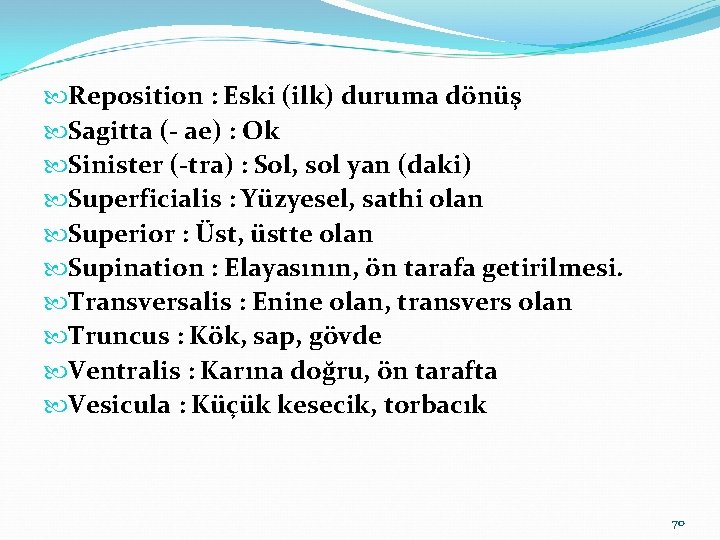 Reposition : Eski (ilk) duruma dönüş
Sagitta (- ae) : Ok
Sinister (-tra) : Sol, sol yan (daki)
Superficialis : Yüzyesel, sathi olan
Superior : Üst, üstte olan
Supination : Elayasının, ön tarafa getirilmesi.
Transversalis : Enine olan, transvers olan
Truncus : Kök, sap, gövde
Ventralis : Karına doğru, ön tarafta
Vesicula : Küçük kesecik, torbacık

70